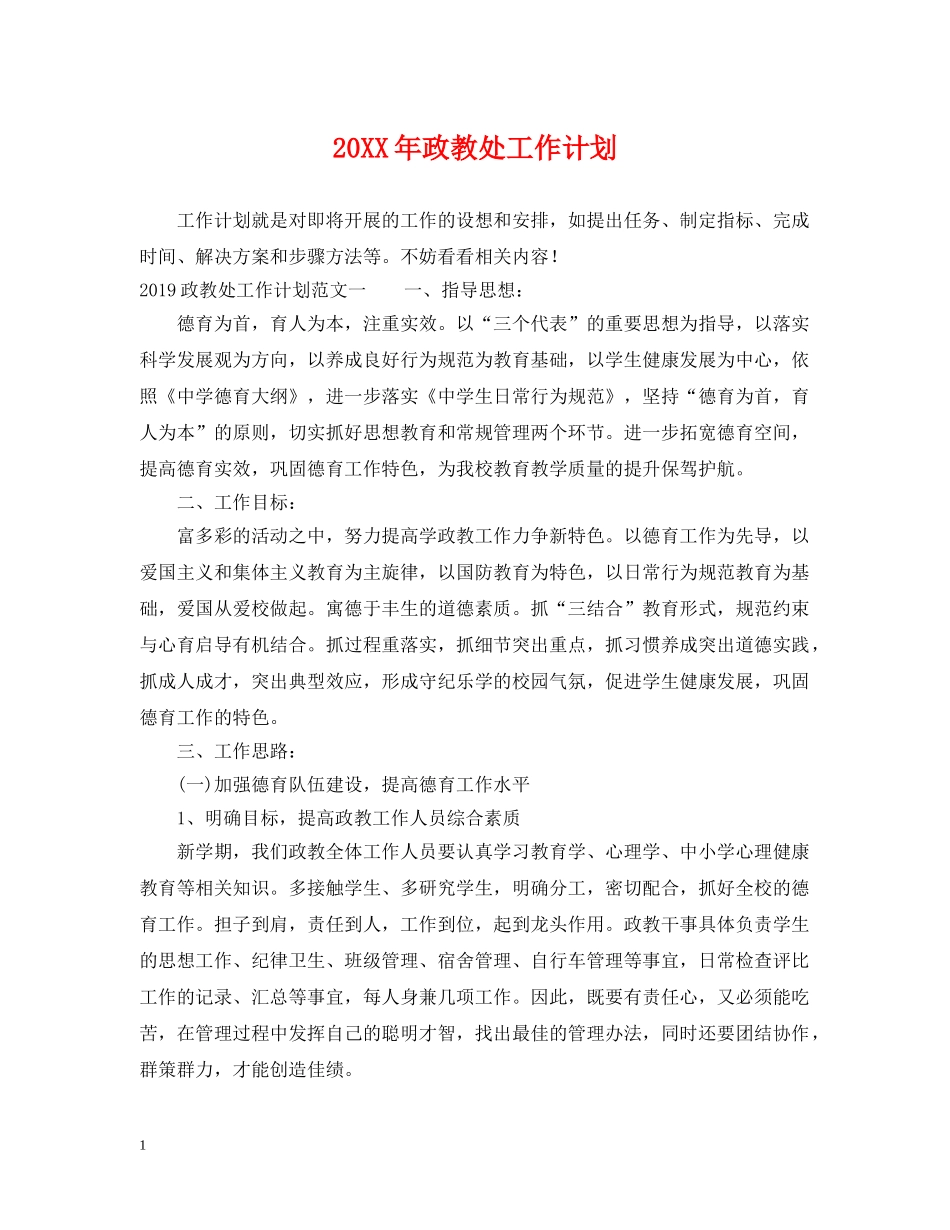 20XX年政教处工作计划

工作计划就是对即将开展的工作的设想和安排，如提出任务、制定指标、完成时间、解决方案和步骤方法等。不妨看看相关内容！

2019政教处工作计划范文一　　一、指导思想：

德育为首，育人为本，注重实效。以“三个代表”的重要思想为指导，以落实科学发展观为方向，以养成良好行为规范为教育基础，以学生健康发展为中心，依照《中学德育大纲》，进一步落实《中学生日常行为规范》，坚持“德育为首，育人为本”的原则，切实抓好思想教育和常规管理两个环节。进一步拓宽德育空间，提高德育实效，巩固德育工作特色，为我校教育教学质量的提升保驾护航。

二、工作目标：

富多彩的活动之中，努力提高学政教工作力争新特色。以德育工作为先导，以爱国主义和集体主义教育为主旋律，以国防教育为特色，以日常行为规范教育为基础，爱国从爱校做起。寓德于丰生的道德素质。抓“三结合”教育形式，规范约束与心育启导有机结合。抓过程重落实，抓细节突出重点，抓习惯养成突出道德实践，抓成人成才，突出典型效应，形成守纪乐学的校园气氛，促进学生健康发展，巩固德育工作的特色。

三、工作思路：

(一)加强德育队伍建设，提高德育工作水平

1、明确目标，提高政教工作人员综合素质

新学期，我们政教全体工作人员要认真学习教育学、心理学、中小学心理健康教育等相关知识。多接触学生、多研究学生，明确分工，密切配合，抓好全校的德育工作。担子到肩，责任到人，工作到位，起到龙头作用。政教干事具体负责学生的思想工作、纪律卫生、班级管理、宿舍管理、自行车管理等事宜，日常检查评比工作的记录、汇总等事宜，每人身兼几项工作。因此，既要有责任心，又必须能吃苦，在管理过程中发挥自己的聪明才智，找出最佳的管理办法，同时还要团结协作，群策群力，才能创造佳绩。

1